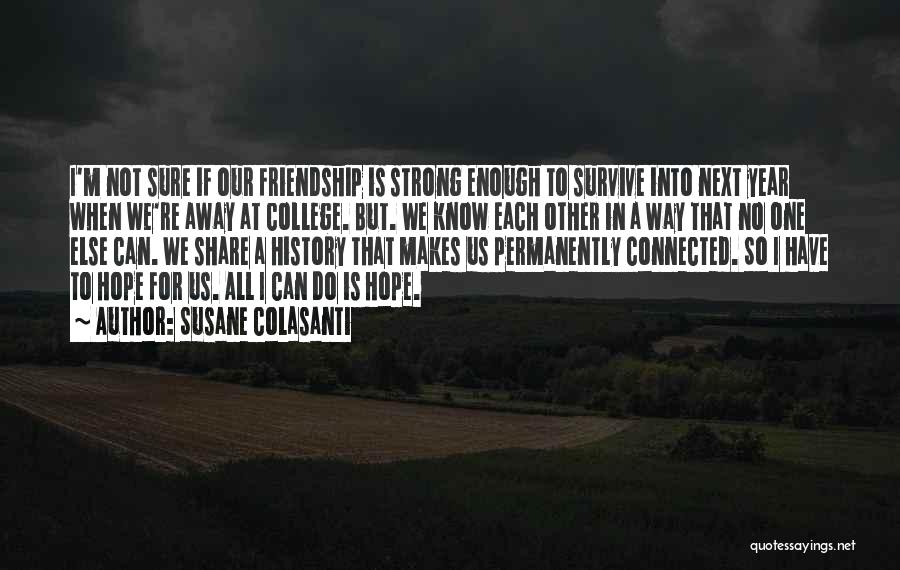 I'M NOT SURE IF OUR FRIENDSHIP IS STRONG ENOUGH TO SURVIVE INTO NEXT YEAR WHEN WE'RE AWAY AT COLLEGE. BUT. WE KNOW EACH OTHER IN A WAY THAT NO ONE ELSE CAN. WE SHARE A HISTORY THAT MAKES US PERMANENTLY CONNECTED. SO I HAVE TO HOPE FOR US. ALL I CAN DO IS HOPE.
~ AUTHOR: SUSANE COLASANTI

quotessayings.net